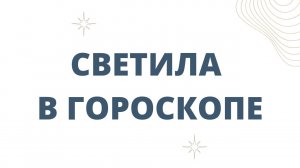 СВЕТИЛА
В ГОРОСКОПЕ